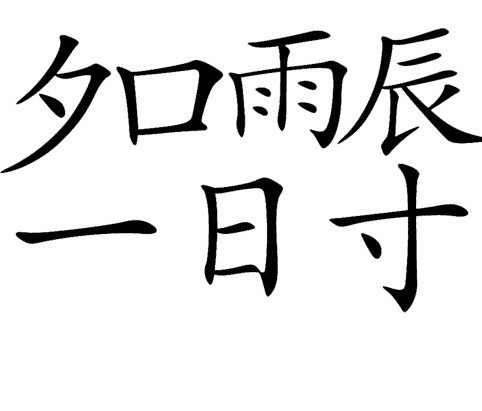 夕口雨辰
一日寸